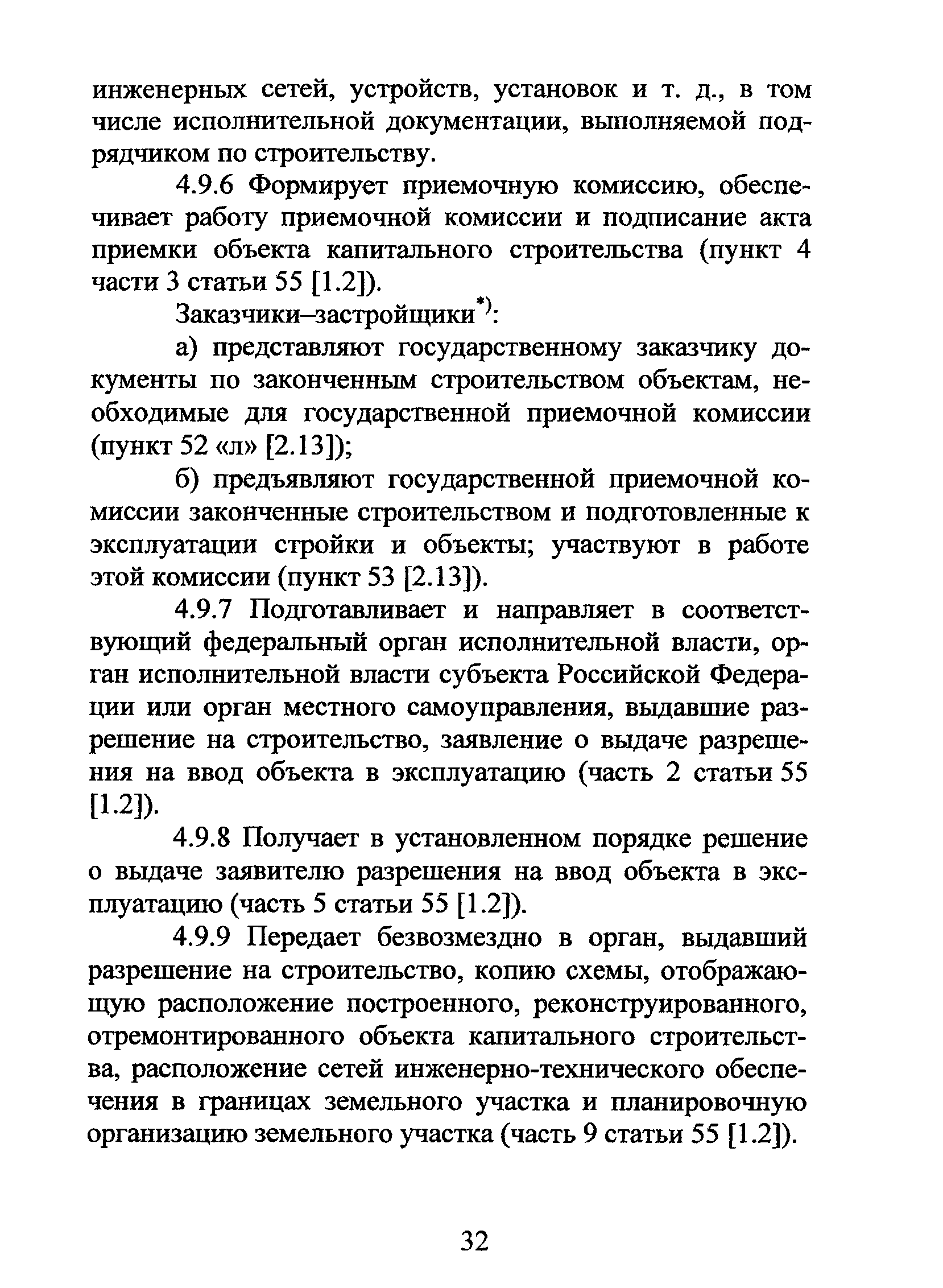 инженерных сетей, устройств, установок и т. д., в том числе исполнительной документации, выполняемой подрядчиком по строительству.

4.9.6 Формирует приемочную комиссию, обеспечивает работу приемочной комиссии и подписание акта приемки объекта капитального строительства (пункт 4 части 3 статьи 55 [1.2]).

Заказчики–застройщики$^{*)}$:

а) представляют государственному заказчику документы по законченным строительством объектам, необходимые для государственной приемочной комиссии (пункт 52 «л» [2.13]);

б) предъявляют государственной приемочной комиссии законченные строительством и подготовленные к эксплуатации стройки и объекты; участвуют в работе этой комиссии (пункт 53 [2.13]).

4.9.7 Подготавливает и направляет в соответствующий федеральный орган исполнительной власти, орган исполнительной власти субъекта Российской Федерации или орган местного самоуправления, выдавшие разрешение на строительство, заявление о выдаче разрешения на ввод объекта в эксплуатацию (часть 2 статьи 55 [1.2]).

4.9.8 Получает в установленном порядке решение о выдаче заявителю разрешения на ввод объекта в эксплуатацию (часть 5 статьи 55 [1.2]).

4.9.9 Передает безвозмездно в орган, выдавший разрешение на строительство, копию схемы, отображающую расположение построенного, реконструированного, отремонтированного объекта капитального строительства, расположение сетей инженерно-технического обеспечения в границах земельного участка и планировочную организацию земельного участка (часть 9 статьи 55 [1.2]).

32